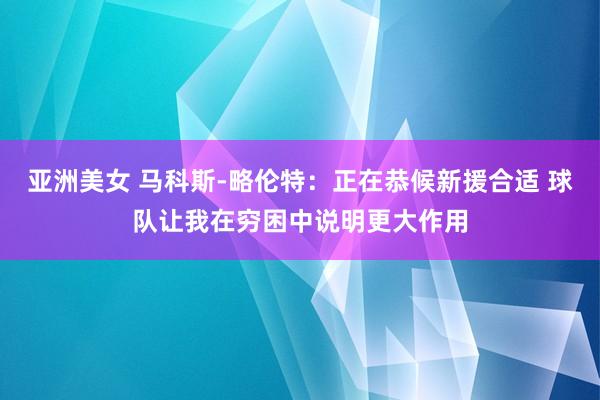 亚洲美女 马科斯-略伦特：正在恭候新援合适 球队让我在穷困中说明更大作用